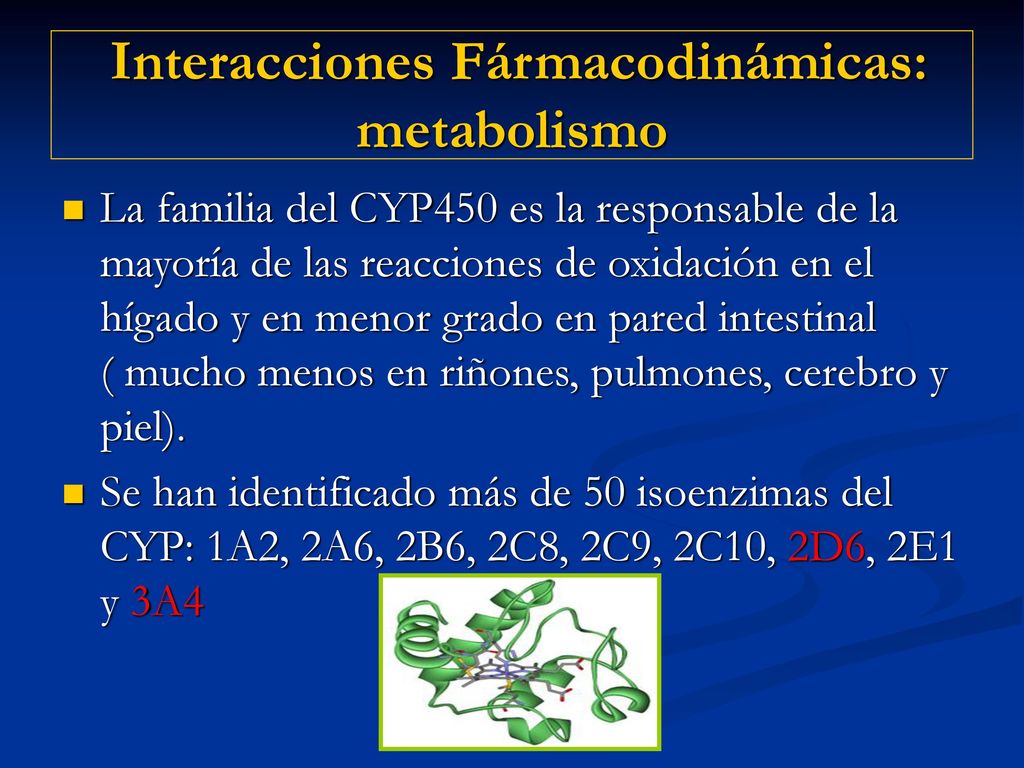 Interacciones Fármacodinámicas: metabolismo

La familia del CYP450 es la responsable de la mayoría de las reacciones de oxidación en el hígado y en menor grado en pared intestinal ( mucho menos en riñones, pulmones, cerebro y piel).

Se han identificado más de 50 isoenzimas del CYP: 1A2, 2A6, 2B6, 2C8, 2C9, 2C10, 2D6, 2E1 y 3A4